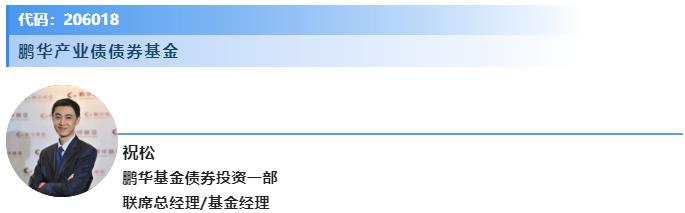 代码：206018

鹏华产业债债券基金

祝松

鹏华基金债券投资一部

联席总经理/基金经理